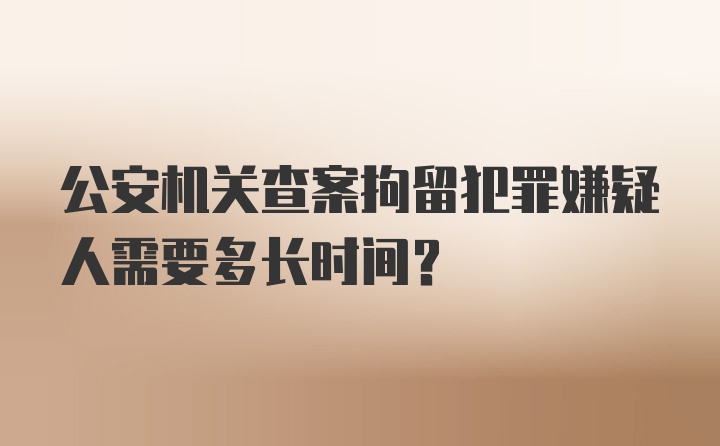 公安机关查案拘留犯罪嫌疑人需要多长时间？